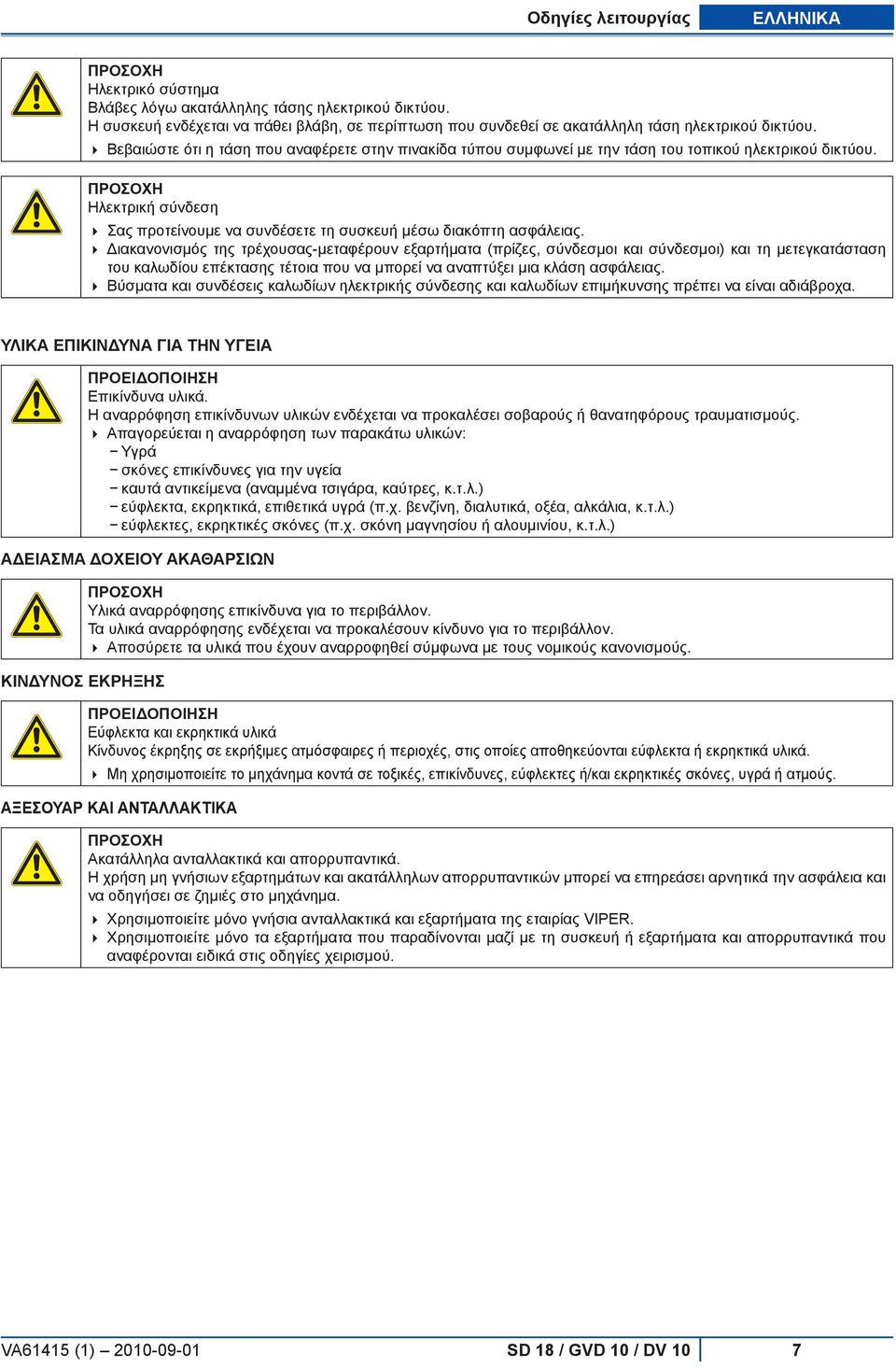 Οδηγίες λειτουργίας ΕΛΛΗΝΙΚΑ

ΠΡΟΣΟΧΗ
Ηλεκτρικό σύστημα
Βλάβες λόγω ακατάλληλης τάσης ηλεκτρικού δικτύου.
Η συσκευή ενδέχεται να πάθει βλάβη, σε περίπτωση που συνδεθεί σε ακατάλληλη τάση ηλεκτρικού δικτύου.
Βεβαιώστε ότι η τάση που αναφέρετε στην πινακίδα τύπου συμφωνεί με την τάση του τοπικού ηλεκτρικού δικτύου.

ΠΡΟΣΟΧΗ
Ηλεκτρική σύνδεση
Σας προτείνουμε να συνδέσετε τη συσκευή μέσω διακόπτη ασφάλειας.
Διακανονισμός της τρέχουσας-μεταφέρουν εξαρτήματα (πρίζες, σύνδεσμοι και σύνδεσμοι) και τη μετεγκατάσταση του καλωδίου επέκτασης τέτοια που να μπορεί να αναπτύξει μια κλάση ασφάλειας.
Βύσματα και συνδέσεις καλωδίων ηλεκτρικής σύνδεσης και καλωδίων επιμήκυνσης πρέπει να είναι αδιάβροχα.

ΥΛΙΚΑ ΕΠΙΚΙΝΔΥΝΑ ΓΙΑ ΤΗΝ ΥΓΕΙΑ

ΠΡΟΕΙΔΟΠΟΙΗΣΗ
Επικίνδυνα υλικά.
Η αναρρόφηση επικίνδυνων υλικών ενδέχεται να προκαλέσει σοβαρούς ή θανατηφόρους τραυματισμούς.
Απαγορεύεται η αναρρόφηση των παρακάτω υλικών:
− Υγρά
− σκόνες επικίνδυνες για την υγεία
− καυτά αντικείμενα (αναμμένα τσιγάρα, καύτρες, κ.τ.λ.)
− εύφλεκτα, εκρηκτικά, επιθετικά υγρά (π.χ. βενζίνη, διαλυτικά, οξέα, αλκάλια, κ.τ.λ.)
− εύφλεκτες, εκρηκτικές σκόνες (π.χ. σκόνη μαγνησίου ή αλουμινίου, κ.τ.λ.)

ΑΔΕΙΑΣΜΑ ΔΟΧΕΙΟΥ ΑΚΑΘΑΡΣΙΩΝ

ΠΡΟΣΟΧΗ
Υλικά αναρρόφησης επικίνδυνα για το περιβάλλον.
Τα υλικά αναρρόφησης ενδέχεται να προκαλέσουν κίνδυνο για το περιβάλλον.
Αποσύρετε τα υλικά που έχουν αναρροφηθεί σύμφωνα με τους νομικούς κανονισμούς.

ΚΙΝΔΥΝΟΣ ΕΚΡΗΞΗΣ

ΠΡΟΕΙΔΟΠΟΙΗΣΗ
Εύφλεκτα και εκρηκτικά υλικά
Κίνδυνος έκρηξης σε εκρήξιμες ατμόσφαιρες ή περιοχές, στις οποίες αποθηκεύονται εύφλεκτα ή εκρηκτικά υλικά.
Μη χρησιμοποιείτε το μηχάνημα κοντά σε τοξικές, επικίνδυνες, εύφλεκτες ή/και εκρηκτικές σκόνες, υγρά ή ατμούς.

ΑΞΕΣΟΥΑΡ ΚΑΙ ΑΝΤΑΛΛΑΚΤΙΚΑ

ΠΡΟΣΟΧΗ
Ακατάλληλα ανταλλακτικά και απορρυπαντικά.
Η χρήση μη γνήσιων εξαρτημάτων και ακατάλληλων απορρυπαντικών μπορεί να επηρεάσει αρνητικά την ασφάλεια και να οδηγήσει σε ζημιές στο μηχάνημα.
Χρησιμοποιείτε μόνο γνήσια ανταλλακτικά και εξαρτήματα της εταιρίας VIPER.
Χρησιμοποιείτε μόνο τα εξαρτήματα που παραδίνονται μαζί με τη συσκευή ή εξαρτήματα και απορρυπαντικά που αναφέρονται ειδικά στις οδηγίες χειρισμού.

VA61415 (1) – 2010-09-01 SD 18 / GVD 10 / DV 10 7